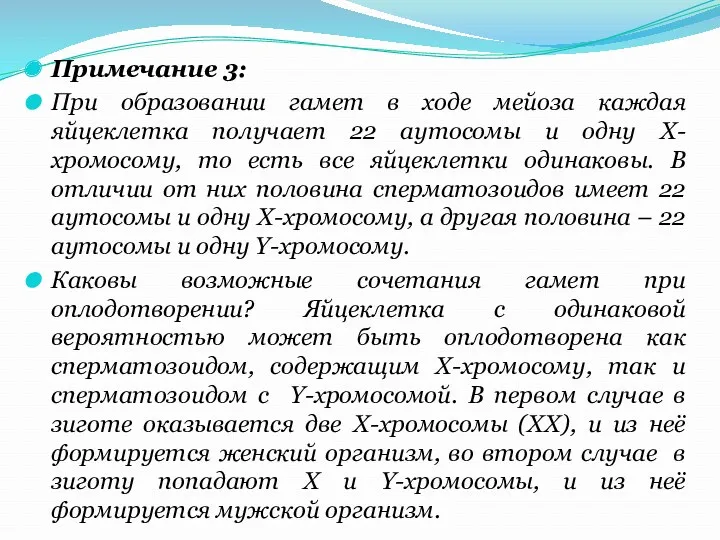 Примечание 3:

При образовании гамет в ходе мейоза каждая яйцеклетка получает 22 аутосомы и одну X-хромосому, то есть все яйцеклетки одинаковы. В отличии от них половина сперматозоидов имеет 22 аутосомы и одну X-хромосому, а другая половина – 22 аутосомы и одну Y-хромосому.

Каковы возможные сочетания гамет при оплодотворении? Яйцеклетка с одинаковой вероятностью может быть оплодотворена как сперматозоидом, содержащим X-хромосому, так и сперматозоидом с Y-хромосомой. В первом случае в зиготе оказывается две X-хромосомы (XX), и из неё формируется женский организм, во втором случае в зиготу попадают X и Y-хромосомы, и из неё формируется мужской организм.